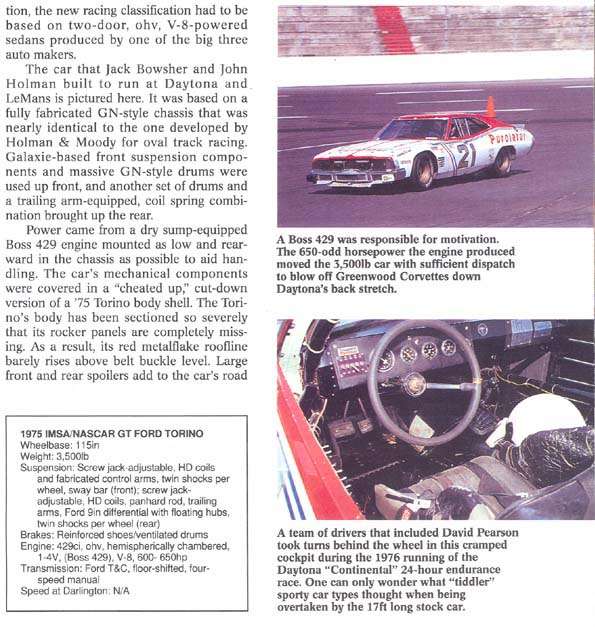 tion, the new racing classification had to be based on two-door, ohv, V-8-powered sedans produced by one of the big three auto makers.

The car that Jack Bowsher and John Holman built to run at Daytona and LeMans is pictured here. It was based on a fully fabricated GN-style chassis that was nearly identical to the one developed by Holman & Moody for oval track racing. Galaxie-based front suspension components and massive GN-style drums were used up front, and another set of drums and a trailing arm-equipped, coil spring combination brought up the rear.

Power came from a dry sump-equipped Boss 429 engine mounted as low and rearward in the chassis as possible to aid handling. The car's mechanical components were covered in a "cheated up," cut-down version of a '75 Torino body shell. The Torino's body has been sectioned so severely that its rocker panels are completely missing. As a result, its red metalflake roofline barely rises above belt buckle level. Large front and rear spoilers add to the car's road

1975 IMSA/NASCAR GT FORD TORINO
Wheelbase: 115in
Weight: 3,500lb
Suspension: Screw jack-adjustable, HD coils and fabricated control arms, twin shocks per wheel, sway bar (front); screw jack-adjustable, HD coils, panhard rod, trailing arms, Ford 9in differential with floating hubs, twin shocks per wheel (rear)
Brakes: Reinforced shoes/ventilated drums
Engine: 429ci, ohv, hemispherically chambered, 1-4V, (Boss 429), V-8, 600- 650hp
Transmission: Ford T&C, floor-shifted, four-speed manual
Speed at Darlington: N/A

Purolator
21

A Boss 429 was responsible for motivation. The 650-odd horsepower the engine produced moved the 3,500lb car with sufficient dispatch to blow off Greenwood Corvettes down Daytona's back stretch.

A team of drivers that included David Pearson took turns behind the wheel in this cramped cockpit during the 1976 running of the Daytona "Continental" 24-hour endurance race. One can only wonder what "tiddler" sporty car types thought when being overtaken by the 17ft long stock car.